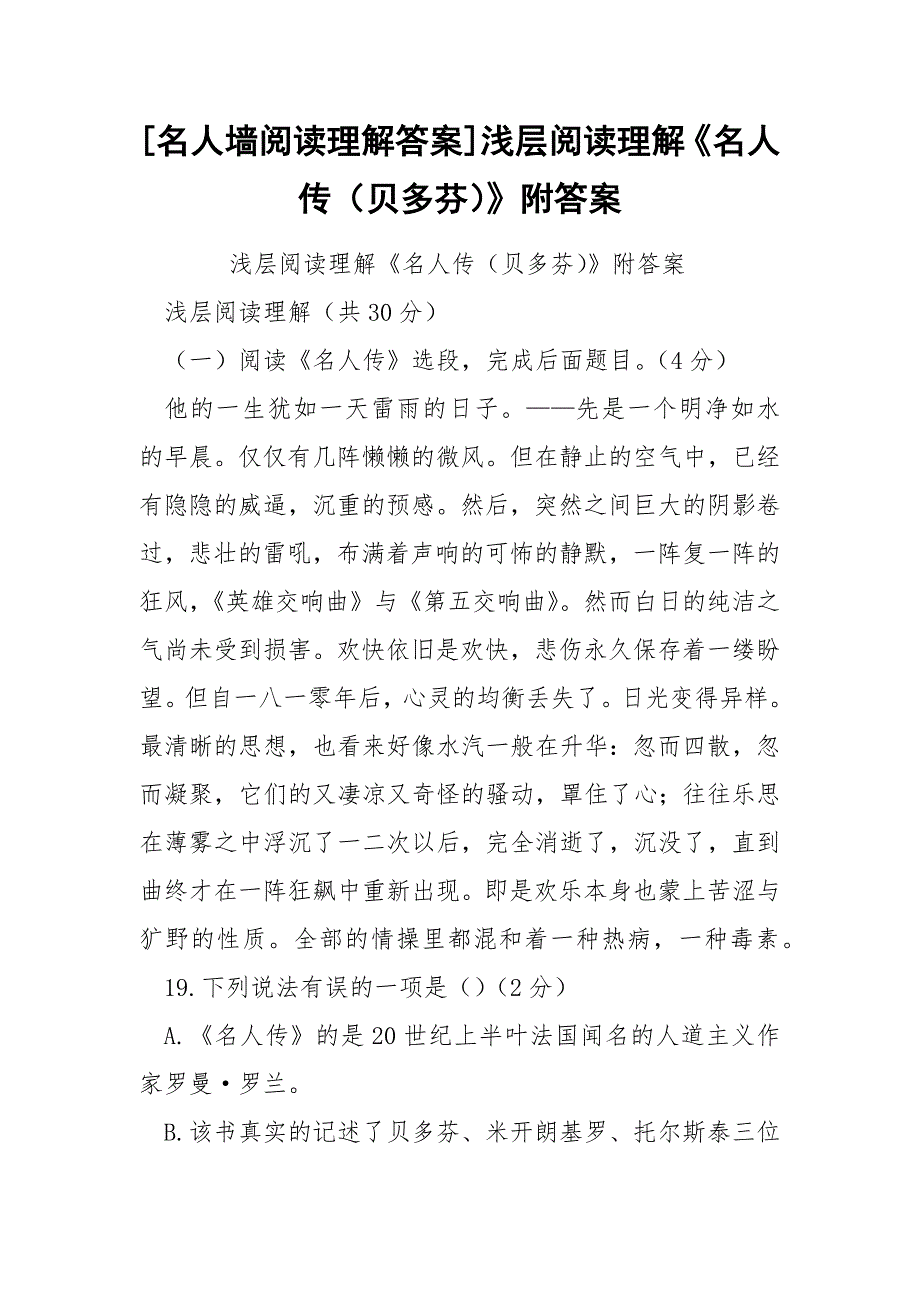 [名人墙阅读理解答案]浅层阅读理解《名人传（贝多芬)》附答案

浅层阅读理解《名人传（贝多芬)》附答案

浅层阅读理解（共30分）

（一）阅读《名人传》选段，完成后面题目。(4分)

他的一生犹如一天雷雨的日子。——先是一个明净如水的早晨。仅仅有几阵懒懒的微风。但在静止的空气中，已经有隐隐的威逼，沉重的预感。然后，突然之间巨大的阴影卷过，悲壮的雷吼，布满着声响的可怖的静默，一阵复一阵的狂风，《英雄交响曲》与《第五交响曲》。然而白日的纯洁之气尚未受到损害。欢快依旧是欢快，悲伤永久保存着一缕盼望。但自一八一零年后，心灵的均衡丢失了。日光变得异样。最清晰的思想，也看来好像水汽一般在升华：忽而四散，忽而凝聚，它们的又凄凉又奇怪的骚动，罩住了心；往往乐思在薄雾之中浮沉了一二次以后，完全消逝了，沉没了，直到曲终才在一阵狂飙中重新出现。即是欢乐本身也蒙上苦涩与犷野的性质。全部的情操里都混和着一种热病，一种毒素。

19.下列说法有误的一项是（）(2分)

A.《名人传》的是20世纪上半叶法国闻名的人道主义作家罗曼·罗兰。

B.该书真实的记述了贝多芬、米开朗基罗、托尔斯泰三位